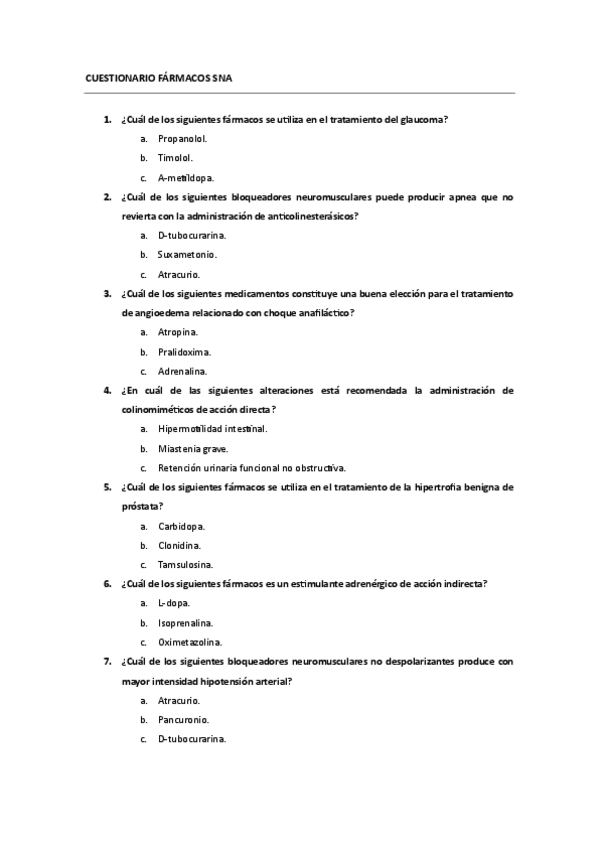 CUESTIONARIO FÁRMACOS SNA

1. ¿Cuál de los siguientes fármacos se utiliza en el tratamiento del glaucoma?
a. Propanolol.
b. Timolol.
c. A-metildopa.

2. ¿Cuál de los siguientes bloqueadores neuromusculares puede producir apnea que no revierta con la administración de anticolinesterásicos?
a. D-tubocurarina.
b. Suxametonio.
c. Atracurio.

3. ¿Cuál de los siguientes medicamentos constituye una buena elección para el tratamiento de angioedema relacionado con choque anafiláctico?
a. Atropina.
b. Pralidoxima.
c. Adrenalina.

4. ¿En cuál de las siguientes alteraciones está recomendada la administración de colinomiméticos de acción directa?
a. Hipermotilidad intestinal.
b. Miastenia grave.
c. Retención urinaria funcional no obstructiva.

5. ¿Cuál de los siguientes fármacos se utiliza en el tratamiento de la hipertrofia benigna de próstata?
a. Carbidopa.
b. Clonidina.
c. Tamsulosina.

6. ¿Cuál de los siguientes fármacos es un estimulante adrenérgico de acción indirecta?
a. L-dopa.
b. Isoprenalina.
c. Oximetazolina.

7. ¿Cuál de los siguientes bloqueadores neuromusculares no despolarizantes produce con mayor intensidad hipotensión arterial?
a. Atracurio.
b. Pancuronio.
c. D-tubocurarina.